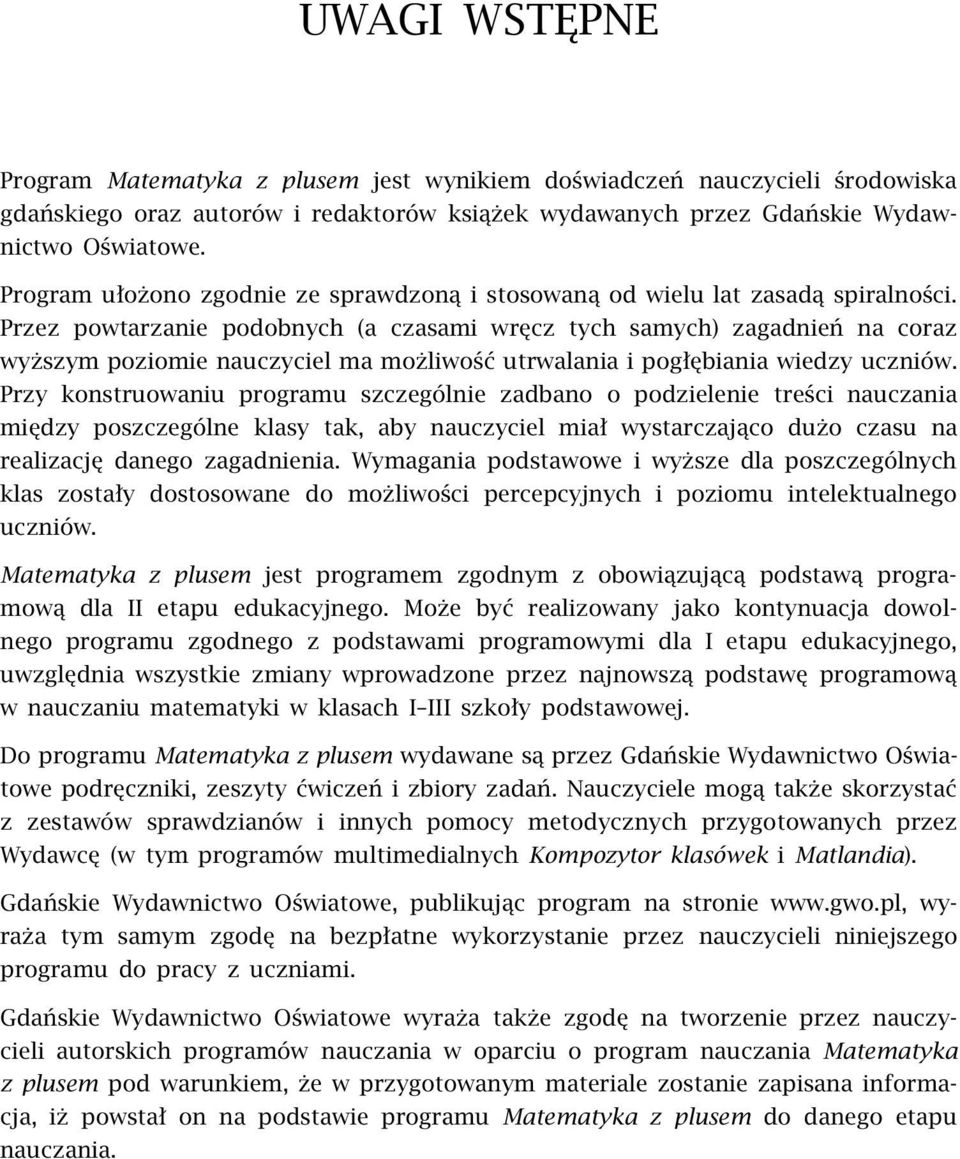 UWAGI WSTĘPNE

Program Matematyka z plusem jest wynikiem doświadczeń nauczycieli środowiska gdańskiego oraz autorów i redaktorów książek wydawanych przez Gdańskie Wydawnictwo Oświatowe.

Program ułożono zgodnie ze sprawdzoną i stosowaną od wielu lat zasadą spiralności. Przez powtarzanie podobnych (a czasami wręcz tych samych) zagadnień na coraz wyższym poziomie nauczyciel ma możliwość utrwalania i pogłębiania wiedzy uczniów. Przy konstruowaniu programu szczególnie zadbano o podzielenie treści nauczania między poszczególne klasy tak, aby nauczyciel miał wystarczająco dużo czasu na realizację danego zagadnienia. Wymagania podstawowe i wyższe dla poszczególnych klas zostały dostosowane do możliwości percepcyjnych i poziomu intelektualnego uczniów.

Matematyka z plusem jest programem zgodnym z obowiązującą podstawą programową dla II etapu edukacyjnego. Może być realizowany jako kontynuacja dowolnego programu zgodnego z podstawami programowymi dla I etapu edukacyjnego, uwzględnia wszystkie zmiany wprowadzone przez najnowszą podstawę programową w nauczaniu matematyki w klasach I–III szkoły podstawowej.

Do programu Matematyka z plusem wydawane są przez Gdańskie Wydawnictwo Oświatowe podręczniki, zeszyty ćwiczeń i zbiory zadań. Nauczyciele mogą także skorzystać z zestawów sprawdzianów i innych pomocy metodycznych przygotowanych przez Wydawcę (w tym programów multimedialnych Kompozytor klasówek i Matlandia).

Gdańskie Wydawnictwo Oświatowe, publikując program na stronie www.gwo.pl, wyraża tym samym zgodę na bezpłatne wykorzystanie przez nauczycieli niniejszego programu do pracy z uczniami.

Gdańskie Wydawnictwo Oświatowe wyraża także zgodę na tworzenie przez nauczycieli autorskich programów nauczania w oparciu o program nauczania Matematyka z plusem pod warunkiem, że w przygotowanym materiale zostanie zapisana informacja, iż powstał on na podstawie programu Matematyka z plusem do danego etapu nauczania.